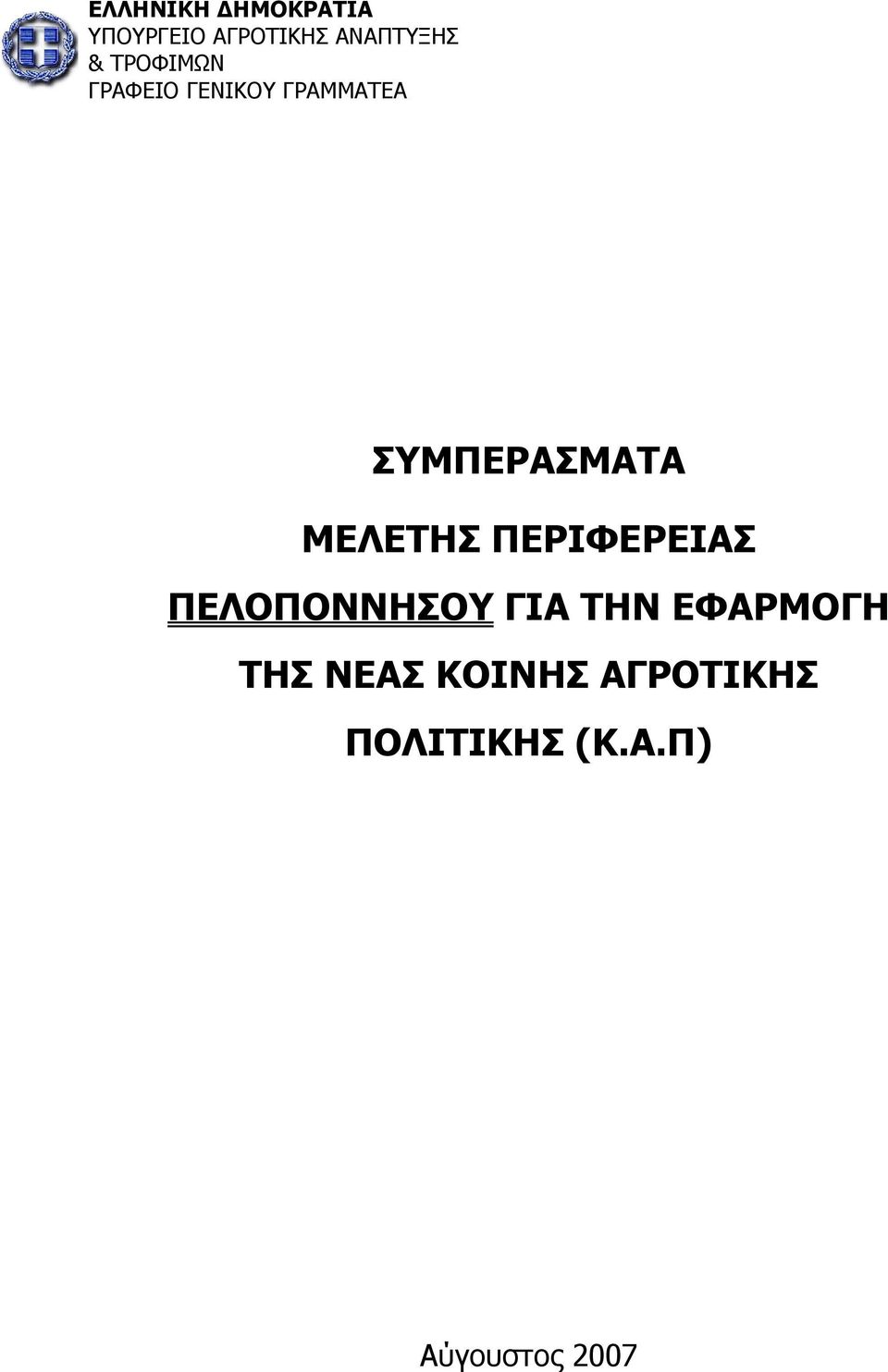 ΕΛΛΗΝΙΚΗ ΔΗΜΟΚΡΑΤΙΑ
ΥΠΟΥΡΓΕΙΟ ΑΓΡΟΤΙΚΗΣ ΑΝΑΠΤΥΞΗΣ & ΤΡΟΦΙΜΩΝ
ΓΡΑΦΕΙΟ ΓΕΝΙΚΟΥ ΓΡΑΜΜΑΤΕΑ

ΣΥΜΠΕΡΑΣΜΑΤΑ

ΜΕΛΕΤΗΣ ΠΕΡΙΦΕΡΕΙΑΣ ΠΕΛΟΠΟΝΝΗΣΟΥ ΓΙΑ ΤΗΝ ΕΦΑΡΜΟΓΗ ΤΗΣ ΝΕΑΣ ΚΟΙΝΗΣ ΑΓΡΟΤΙΚΗΣ ΠΟΛΙΤΙΚΗΣ (Κ.Α.Π)

Αύγουστος 2007